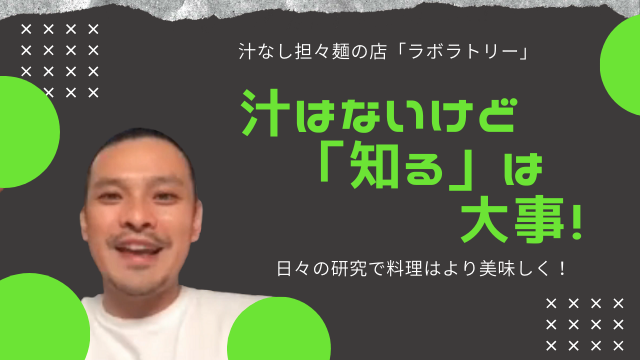 汁なし担々麺の店「ラボラトリー」

汁はないけど
「知る」は
大事!

日々の研究で料理はより美味しく!